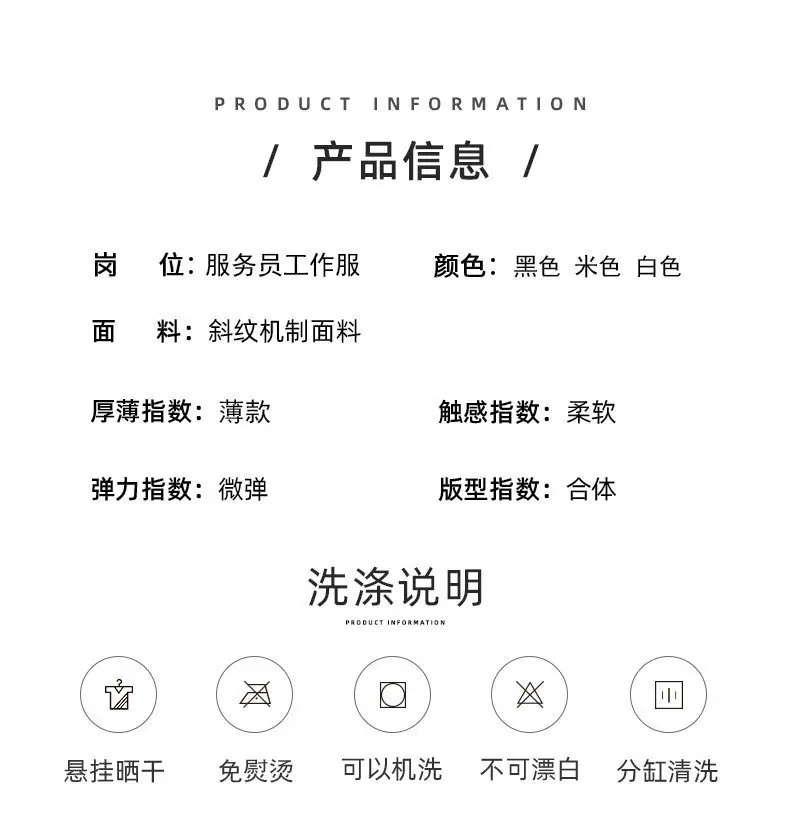 PRODUCT INFORMATION

/ 产品信息 /

岗 位：服务员工作服 颜色：黑色 米色 白色

面 料：斜纹机制面料

厚薄指数：薄款 触感指数：柔软

弹力指数：微弹 版型指数：合体

洗涤说明

PRODUCT INFORMATION

悬挂晒干 免熨烫 可以机洗 不可漂白 分缸清洗